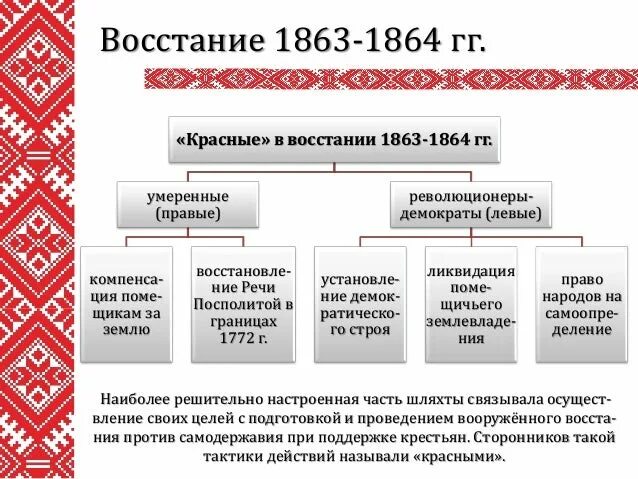 Восстание 1863-1864 гг.

«Красные» в восстании 1863-1864 гг.

умеренные (правые)

революционеры-демократы (левые)

компенсация помещикам за землю

восстановление Речи Посполитой в границах 1772 г.

установление демократического строя

ликвидация помещичьего землевладения

право народов на самоопределение

Наиболее решительно настроенная часть шляхты связывала осуществление своих целей с подготовкой и проведением вооружённого восстания против самодержавия при поддержке крестьян. Сторонников такой тактики действий называли «красными».